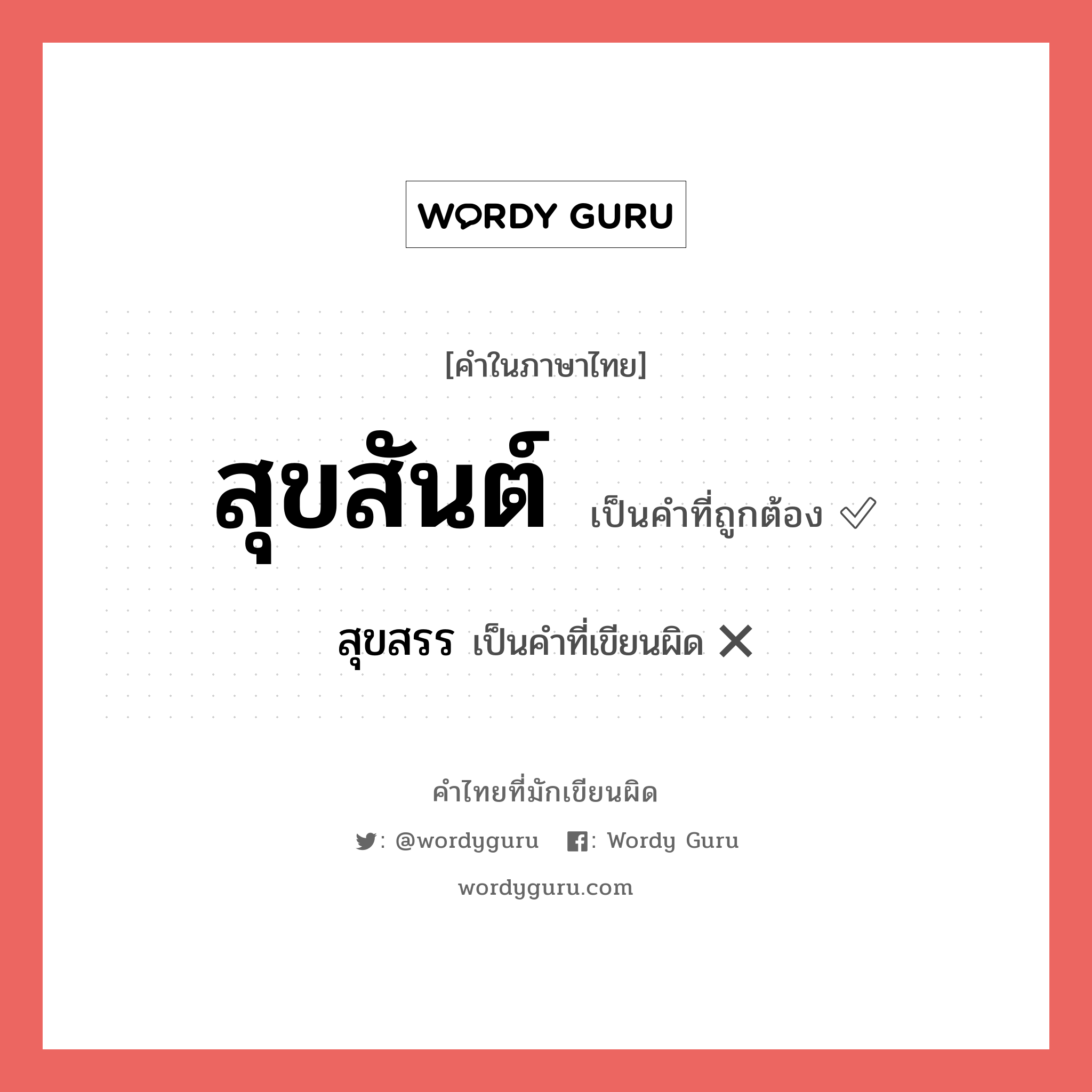 WORDY GURU

[คำในภาษาไทย]

สุขสันต์ เป็นคำที่ถูกต้อง ✓

สุขสรร เป็นคำที่เขียนผิด ✕

คำไทยที่มักเขียนผิด

: @wordyguru : Wordy Guru

wordyguru.com